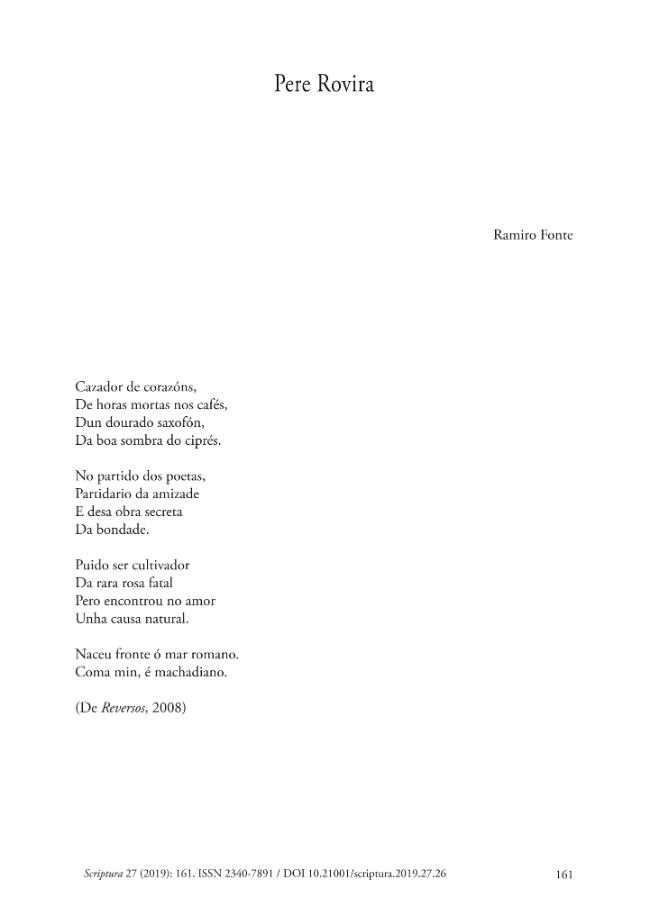 Pere Rovira

Ramiro Fonte

Cazador de corazóns,
De horas mortas nos cafés,
Dun dourado saxofón,
Da boa sombra do ciprés.

No partido dos poetas,
Partidario da amizade
E desa obra secreta
Da bondade.

Puido ser cultivador
Da rara rosa fatal
Pero encontrou no amor
Unha causa natural.

Naceu fronte ó mar romano.
Coma min, é machadiano.

(De Reversos, 2008)

Scriptura 27 (2019): 161. ISSN 2340-7891 / DOI 10.21001/scriptura.2019.27.26 161